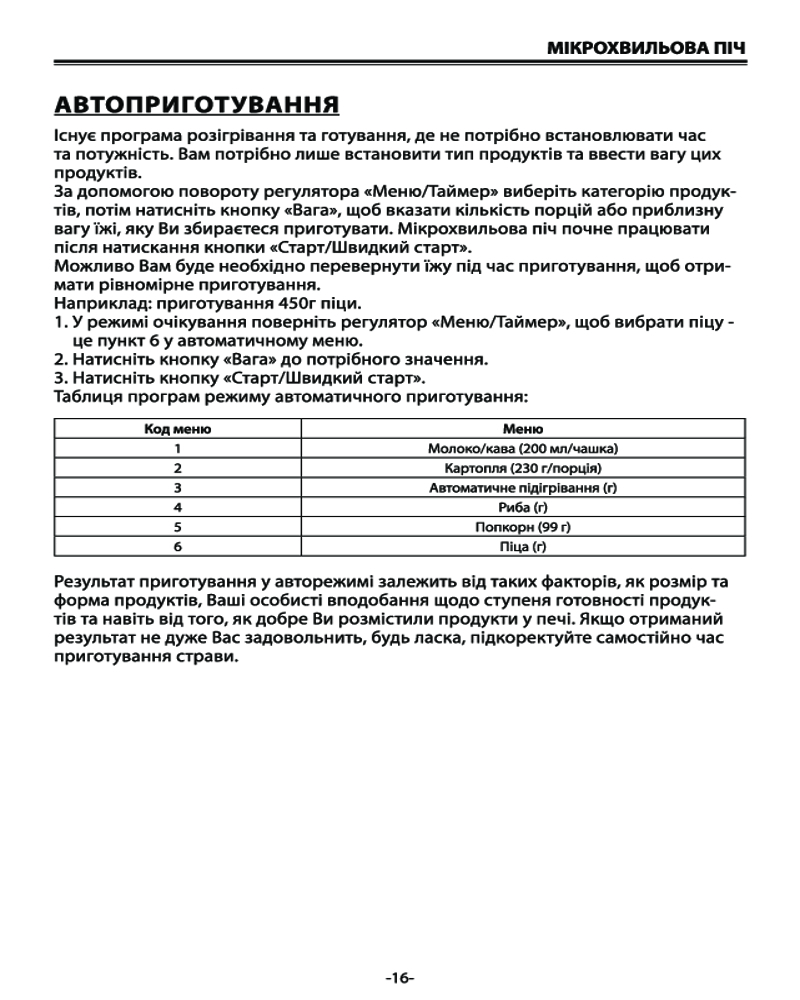 МІКРОХВИЛЬОВА ПІЧ

АВТОПРИГОТУВАННЯ

Існує програма розігрівання та готування, де не потрібно встановлювати час та потужність. Вам потрібно лише встановити тип продуктів та ввести вагу цих продуктів.
За допомогою повороту регулятора «Меню/Таймер» виберіть категорію продуктів, потім натисніть кнопку «Вага», щоб вказати кількість порцій або приблизну вагу їжі, яку Ви збираєтеся приготувати. Мікрохвильова піч почне працювати після натискання кнопки «Старт/Швидкий старт».
Можливо Вам буде необхідно перевернути їжу під час приготування, щоб отримати рівномірне приготування.
Наприклад: приготування 450г піци.
1. У режимі очікування поверніть регулятор «Меню/Таймер», щоб вибрати піцу - це пункт 6 у автоматичному меню.
2. Натисніть кнопку «Вага» до потрібного значення.
3. Натисніть кнопку «Старт/Швидкий старт».
Таблиця програм режиму автоматичного приготування:

| Код меню | Меню |
|---|---|
| 1 | Молоко/кава (200 мл/чашка) |
| 2 | Картопля (230 г/порція) |
| 3 | Автоматичне підігрівання (г) |
| 4 | Риба (г) |
| 5 | Попкорн (99 г) |
| 6 | Піца (г) |

Результат приготування у авторежимі залежить від таких факторів, як розмір та форма продуктів, Ваші особисті вподобання щодо ступеня готовності продуктів та навіть від того, як добре Ви розмістили продукти у печі. Якщо отриманий результат не дуже Вас задовольнить, будь ласка, підкоректуйте самостійно час приготування страви.

-16-